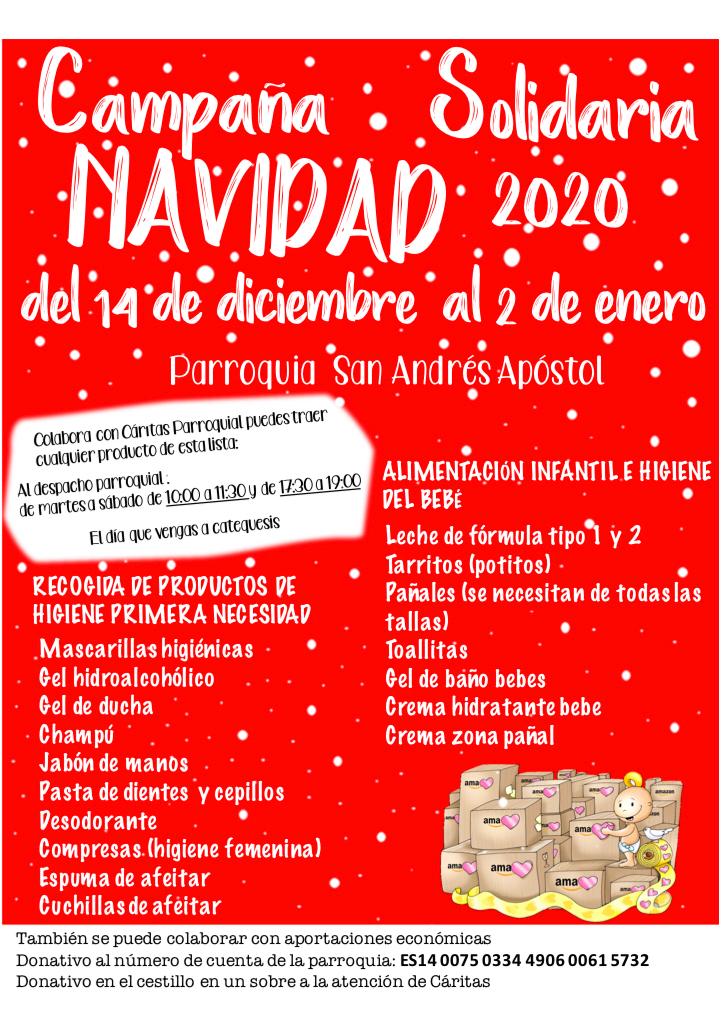 Campaña Solidaria
NAVIDAD 2020
del 14 de diciembre al 2 de enero

Parroquia San Andrés Apóstol

Colabora con Cáritas Parroquial puedes traer cualquier producto de esta lista:

Al despacho parroquial :
de martes a sábado de 10:00 a 11:30 y de 17:30 a 19:00

El día que vengas a catequesis

RECOGIDA DE PRODUCTOS DE HIGIENE PRIMERA NECESIDAD

Mascarillas higiénicas
Gel hidroalcohólico
Gel de ducha
Champú
Jabón de manos
Pasta de dientes y cepillos
Desodorante
Compresas (higiene femenina)
Espuma de afeitar
Cuchillas de afeitar

ALIMENTACIÓN INFANTIL E HIGIENE DEL BEBÉ

Leche de fórmula tipo 1 y 2
Tarritos (potitos)
Pañales (se necesitan de todas las tallas)
Toallitas
Gel de baño bebes
Crema hidratante bebe
Crema zona pañal

También se puede colaborar con aportaciones económicas
Donativo al número de cuenta de la parroquia: ES14 0075 0334 4906 0061 5732
Donativo en el cestillo en un sobre a la atención de Cáritas